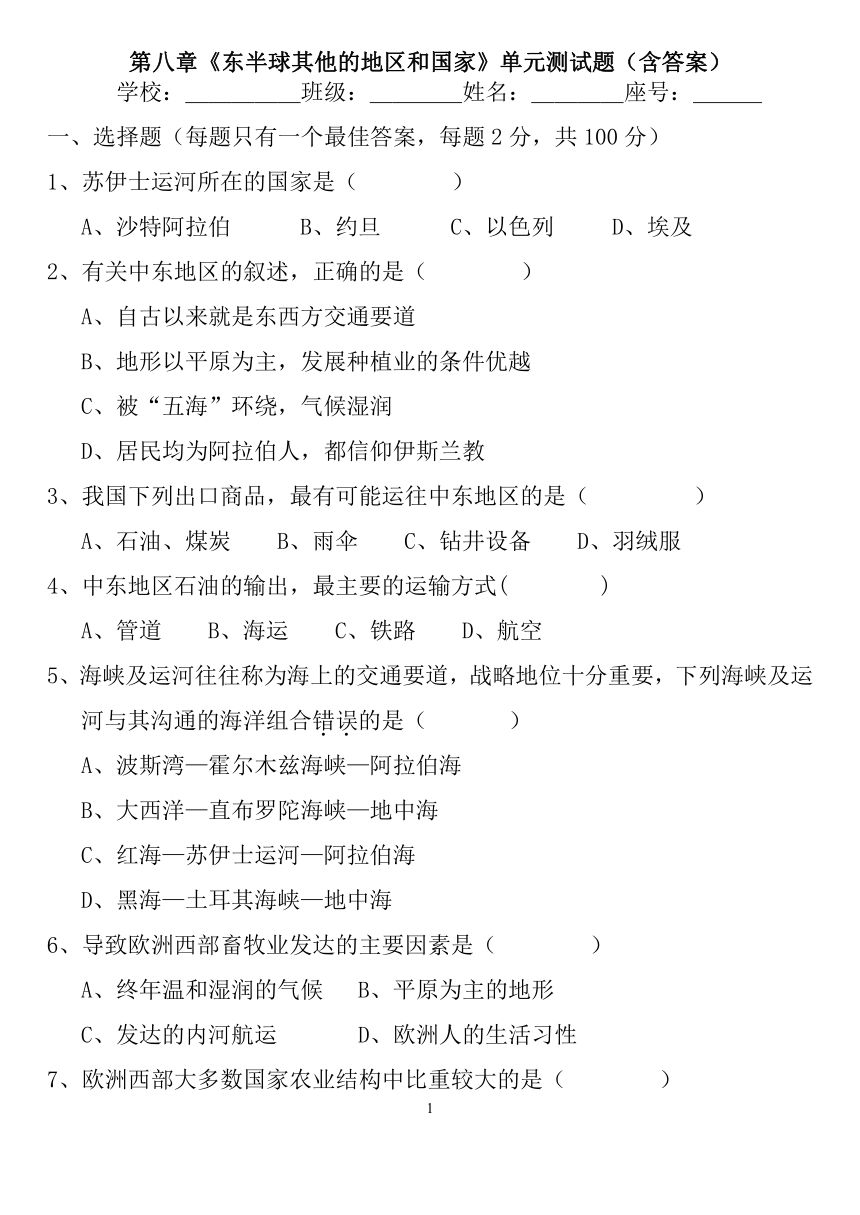 第八章《东半球其他的地区和国家》单元测试题（含答案）

学校：__________班级：________姓名：________座号：______

一、选择题（每题只有一个最佳答案，每题 2 分，共 100 分）

1、苏伊士运河所在的国家是（　　）

A、沙特阿拉伯　B、约旦　C、以色列　D、埃及

2、有关中东地区的叙述，正确的是（　　）

A、自古以来就是东西方交通要道

B、地形以平原为主，发展种植业的条件优越

C、被“五海”环绕，气候湿润

D、居民均为阿拉伯人，都信仰伊斯兰教

3、我国下列出口商品，最有可能运往中东地区的是（　　）

A、石油、煤炭　B、雨伞　C、钻井设备　D、羽绒服

4、中东地区石油的输出，最主要的运输方式(　　)

A、管道　B、海运　C、铁路　D、航空

5、海峡及运河往往称为海上的交通要道，战略地位十分重要，下列海峡及运河与其沟通的海洋组合错误的是（　　）

A、波斯湾—霍尔木兹海峡—阿拉伯海

B、大西洋—直布罗陀海峡—地中海

C、红海—苏伊士运河—阿拉伯海

D、黑海—土耳其海峡—地中海

6、导致欧洲西部畜牧业发达的主要因素是（　　）

A、终年温和湿润的气候　B、平原为主的地形

C、发达的内河航运　D、欧洲人的生活习性

7、欧洲西部大多数国家农业结构中比重较大的是（　　）

1